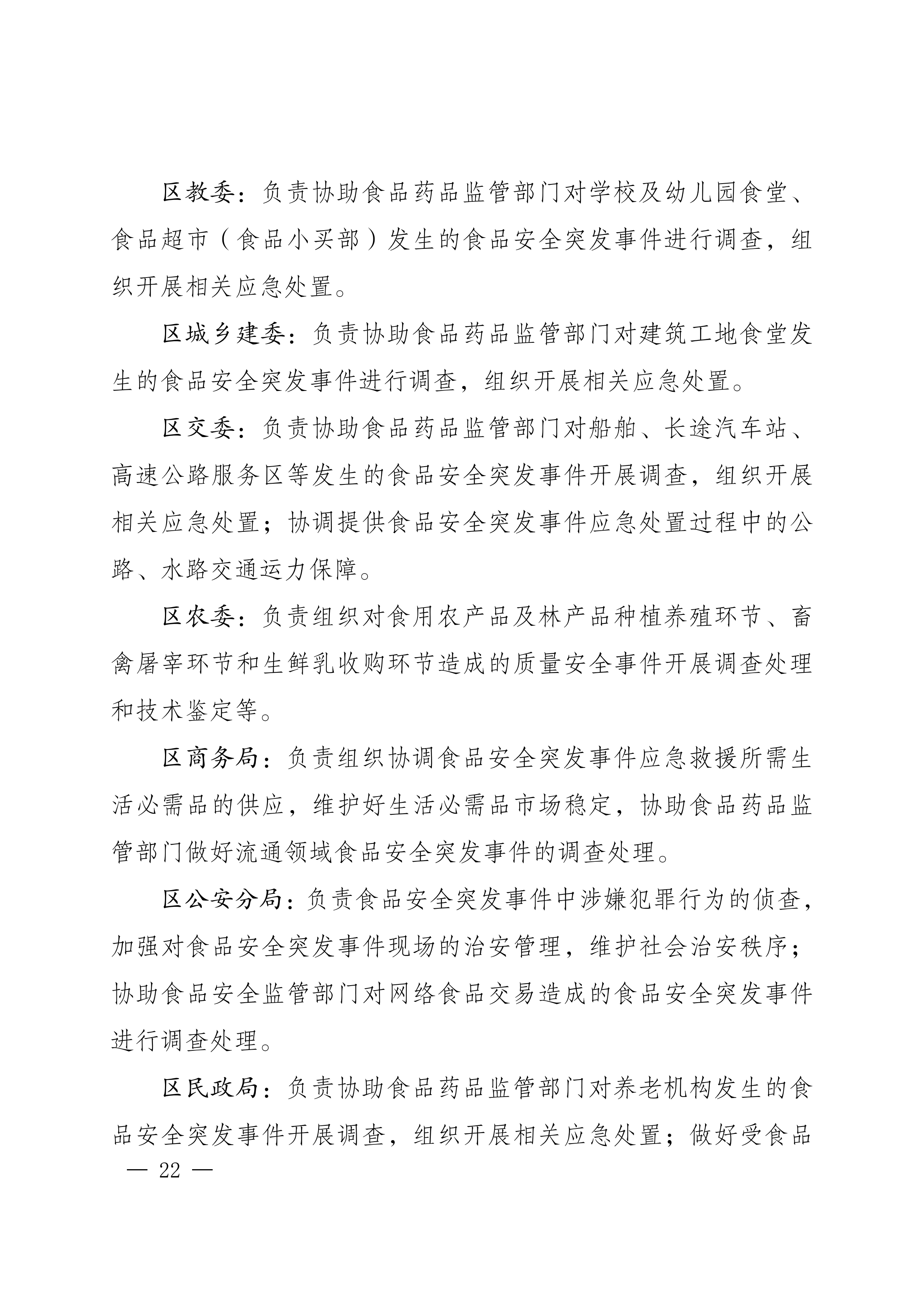 区教委：负责协助食品药品监管部门对学校及幼儿园食堂、食品超市（食品小买部）发生的食品安全突发事件进行调查，组织开展相关应急处置。

区城乡建委：负责协助食品药品监管部门对建筑工地食堂发生的食品安全突发事件进行调查，组织开展相关应急处置。

区交委：负责协助食品药品监管部门对船舶、长途汽车站、高速公路服务区等发生的食品安全突发事件开展调查，组织开展相关应急处置；协调提供食品安全突发事件应急处置过程中的公路、水路交通运力保障。

区农委：负责组织对食用农产品及林产品种植养殖环节、畜禽屠宰环节和生鲜乳收购环节造成的质量安全事件开展调查处理和技术鉴定等。

区商务局：负责组织协调食品安全突发事件应急救援所需生活必需品的供应，维护好生活必需品市场稳定，协助食品药品监管部门做好流通领域食品安全突发事件的调查处理。

区公安分局：负责食品安全突发事件中涉嫌犯罪行为的侦查，加强对食品安全突发事件现场的治安管理，维护社会治安秩序；协助食品安全监管部门对网络食品交易造成的食品安全突发事件进行调查处理。

区民政局：负责协助食品药品监管部门对养老机构发生的食品安全突发事件开展调查，组织开展相关应急处置；做好受食品

— 22 —